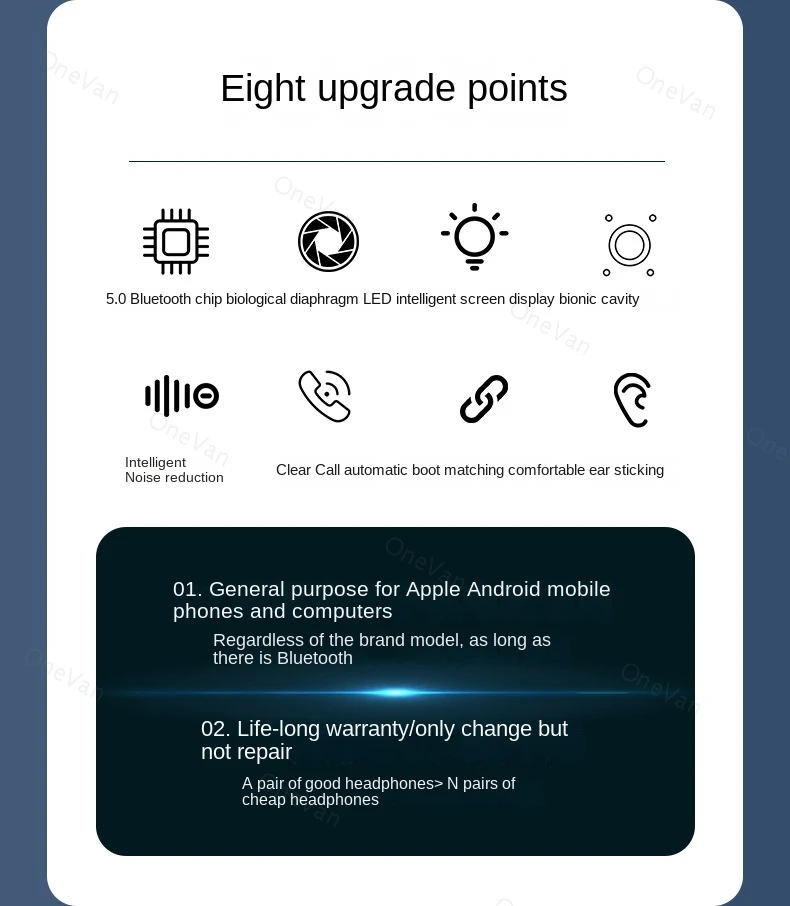 OneVan

Eight upgrade points

5.0 Bluetooth chip biological diaphragm LED intelligent screen display bionic cavity

Intelligent Noise reduction

Clear Call automatic boot matching comfortable ear sticking

01. General purpose for Apple Android mobile phones and computers

Regardless of the brand model, as long as there is Bluetooth

02. Life-long warranty/only change but not repair

A pair of good headphones> N pairs of cheap headphones